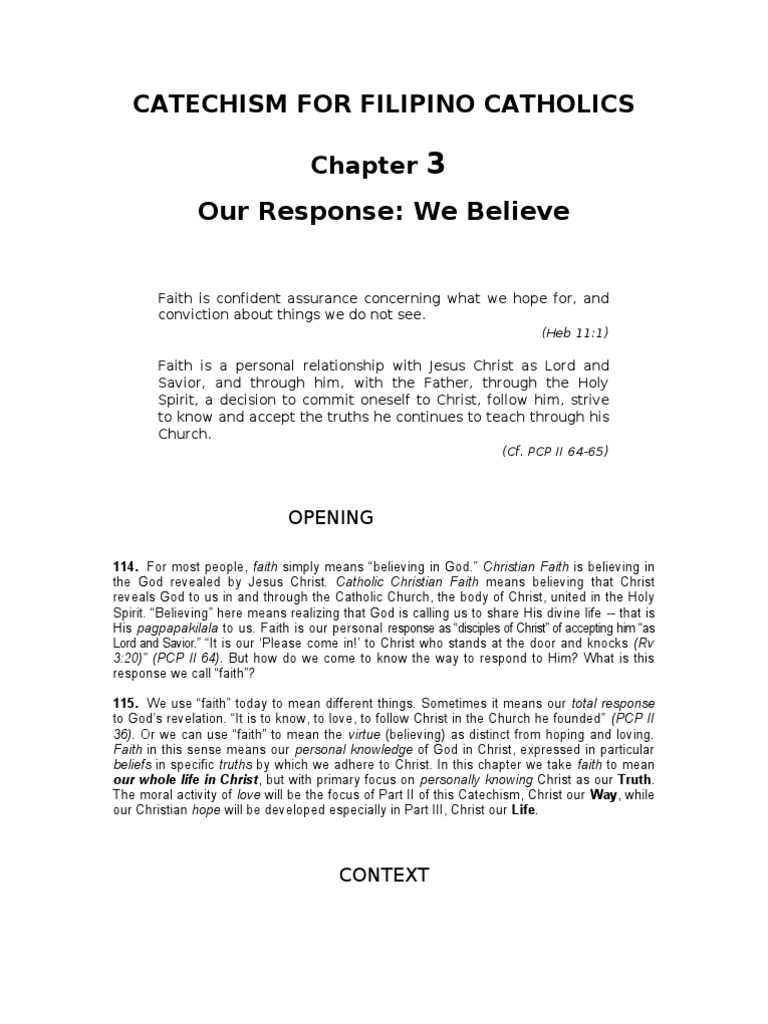 CATECHISM FOR FILIPINO CATHOLICS

Chapter 3

Our Response: We Believe

Faith is confident assurance concerning what we hope for, and conviction about things we do not see.

(Heb 11:1)

Faith is a personal relationship with Jesus Christ as Lord and Savior, and through him, with the Father, through the Holy Spirit, a decision to commit oneself to Christ, follow him, strive to know and accept the truths he continues to teach through his Church.

(Cf. PCP II 64-65)

OPENING

114. For most people, faith simply means "believing in God." Christian Faith is believing in the God revealed by Jesus Christ. Catholic Christian Faith means believing that Christ reveals God to us in and through the Catholic Church, the body of Christ, united in the Holy Spirit. "Believing" here means realizing that God is calling us to share His divine life -- that is His pagpapakilala to us. Faith is our personal response as "disciples of Christ" of accepting him "as Lord and Savior." "It is our 'Please come in!' to Christ who stands at the door and knocks (Rv 3:20)" (PCP II 64). But how do we come to know the way to respond to Him? What is this response we call "faith"?

115. We use "faith" today to mean different things. Sometimes it means our total response to God's revelation. "It is to know, to love, to follow Christ in the Church he founded" (PCP II 36). Or we can use "faith" to mean the virtue (believing) as distinct from hoping and loving. Faith in this sense means our personal knowledge of God in Christ, expressed in particular beliefs in specific truths by which we adhere to Christ. In this chapter we take faith to mean our whole life in Christ, but with primary focus on personally knowing Christ as our Truth. The moral activity of love will be the focus of Part II of this Catechism, Christ our Way, while our Christian hope will be developed especially in Part III, Christ our Life.

CONTEXT